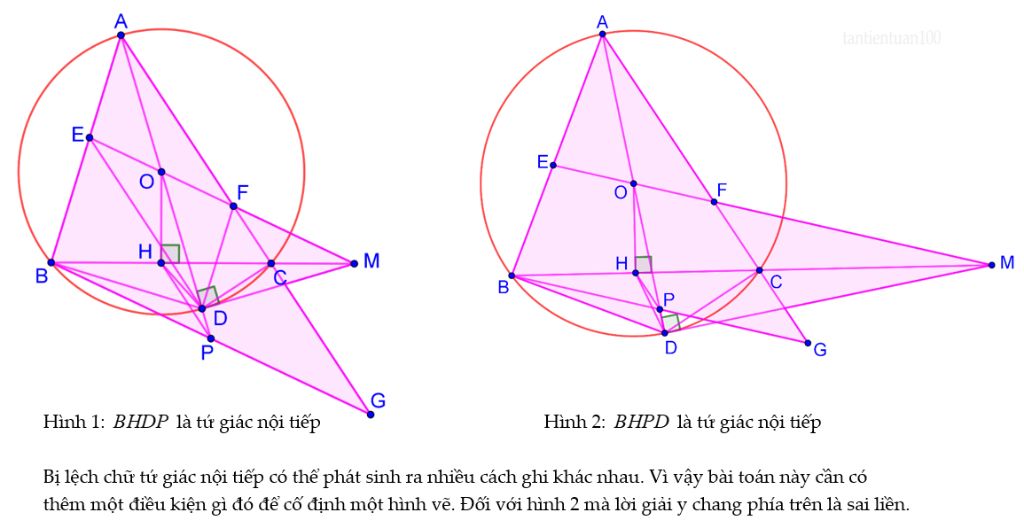 A
E
O
F
H
B
C
M
D
P
G

Hình 1: $BHDP$ là tứ giác nội tiếp

tantientuan100

A
E
O
F
H
B
C
M
P
D
G

Hình 2: $BHPD$ là tứ giác nội tiếp

Bị lệch chữ tứ giác nội tiếp có thể phát sinh ra nhiều cách ghi khác nhau. Vì vậy bài toán này cần có thêm một điều kiện gì đó để cố định một hình vẽ. Đối với hình 2 mà lời giải y chang phía trên là sai liền.